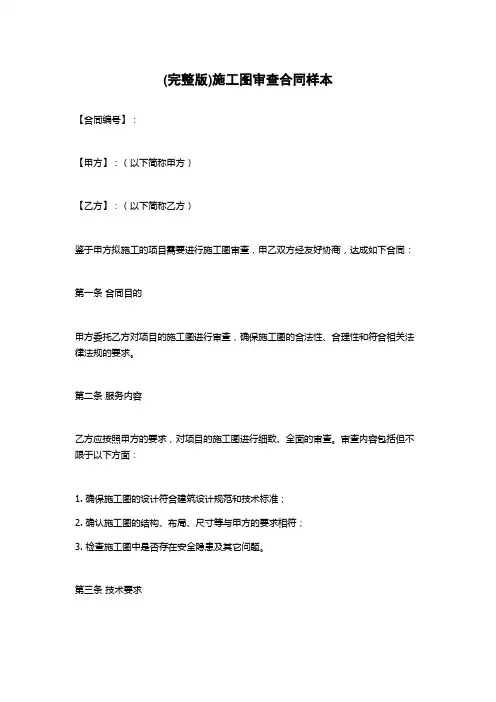 (完整版)施工图审查合同样本

【合同编号】：

【甲方】：（以下简称甲方）

【乙方】：（以下简称乙方）

鉴于甲方拟施工的项目需要进行施工图审查，甲乙双方经友好协商，达成如下合同：

第一条 合同目的

甲方委托乙方对项目的施工图进行审查，确保施工图的合法性、合理性和符合相关法律法规的要求。

第二条 服务内容

乙方应按照甲方的要求，对项目的施工图进行细致、全面的审查。审查内容包括但不限于以下方面：

1. 确保施工图的设计符合建筑设计规范和技术标准；

2. 确认施工图的结构、布局、尺寸等与甲方的要求相符；

3. 检查施工图中是否存在安全隐患及其它问题。

第三条 技术要求